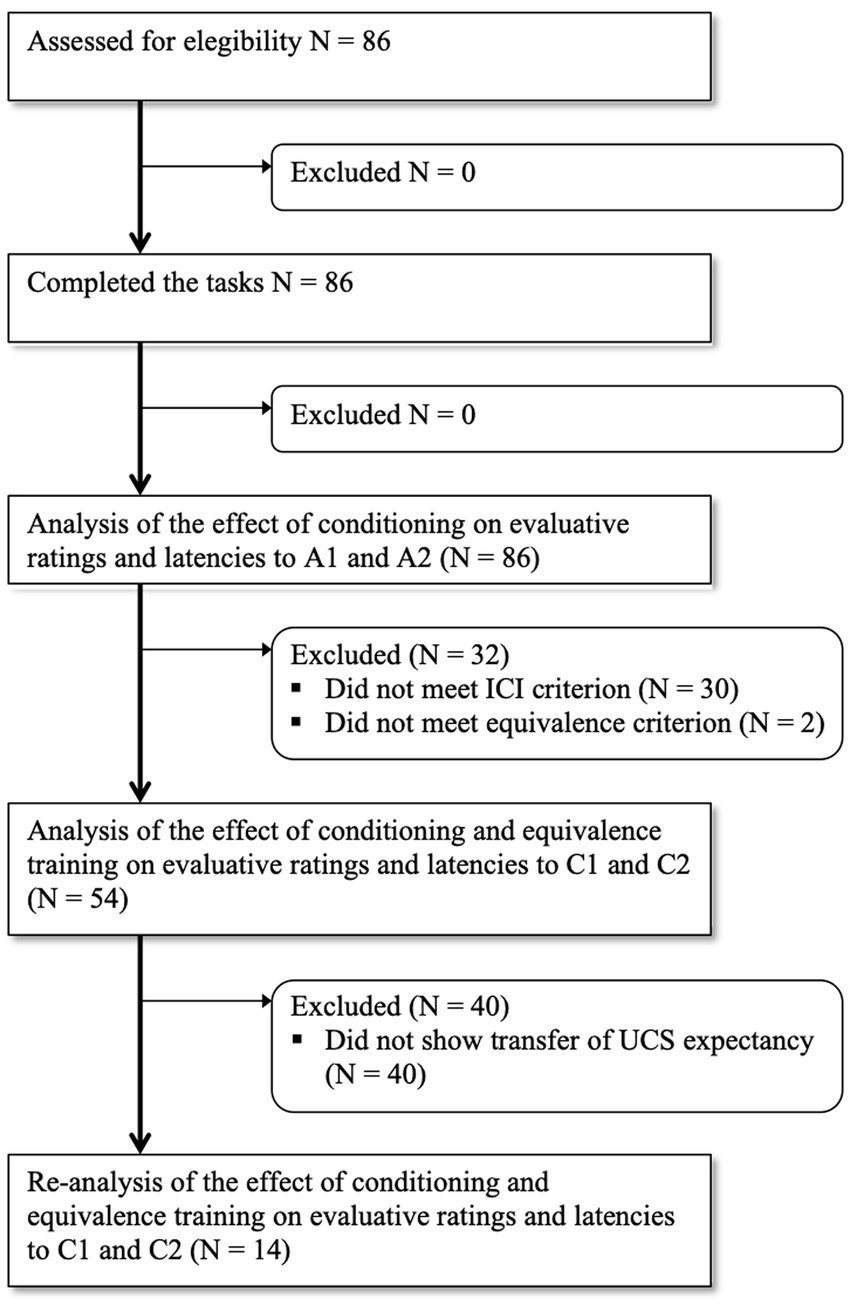 Assessed for elegibility N = 86

Excluded N = 0

Completed the tasks N = 86

Excluded N = 0

Analysis of the effect of conditioning on evaluative ratings and latencies to A1 and A2 (N = 86)

Excluded (N = 32)
▪ Did not meet ICI criterion (N = 30)
▪ Did not meet equivalence criterion (N = 2)

Analysis of the effect of conditioning and equivalence training on evaluative ratings and latencies to C1 and C2 (N = 54)

Excluded (N = 40)
▪ Did not show transfer of UCS expectancy (N = 40)

Re-analysis of the effect of conditioning and equivalence training on evaluative ratings and latencies to C1 and C2 (N = 14)